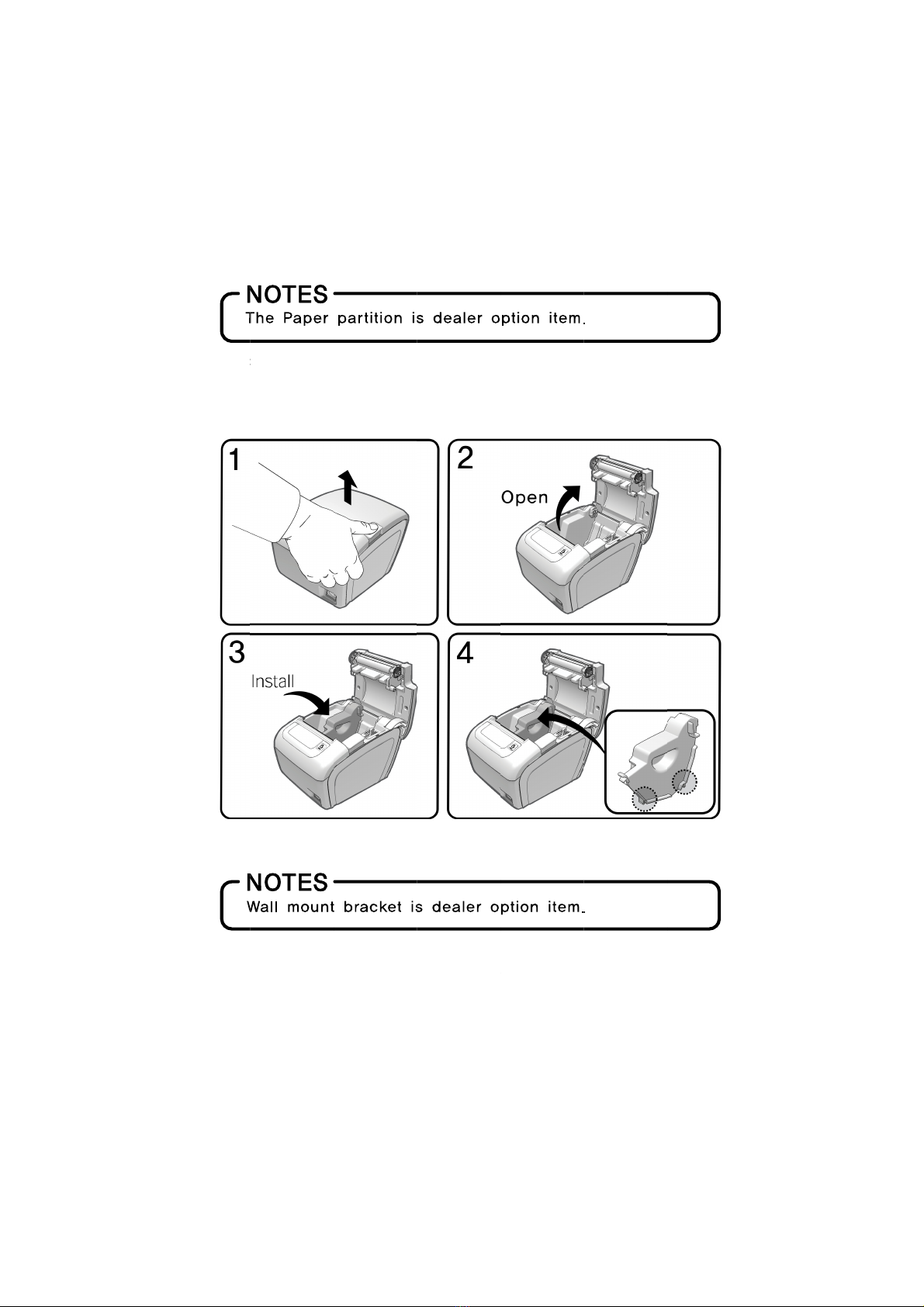 NOTES
The Paper partition is dealer option item.

1

2

Open

3

Install

4

NOTES
Wall mount bracket is dealer option item.